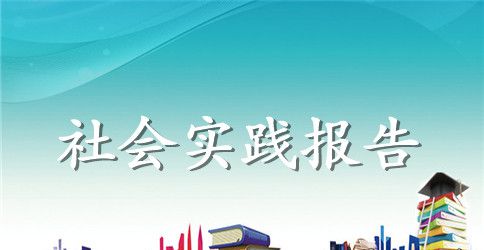 社会实践报告